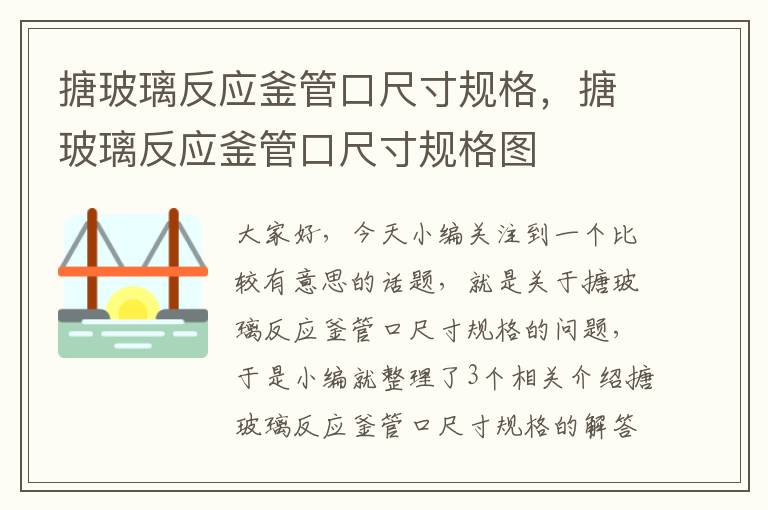 搪玻璃反应釜管口尺寸规格，搪玻璃反应釜管口尺寸规格图

大家好，今天小编关注到一个比较有意思的话题，就是关于搪玻璃反应釜管口尺寸规格的问题，于是小编就整理了3个相关介绍搪玻璃反应釜管口尺寸规格的解答